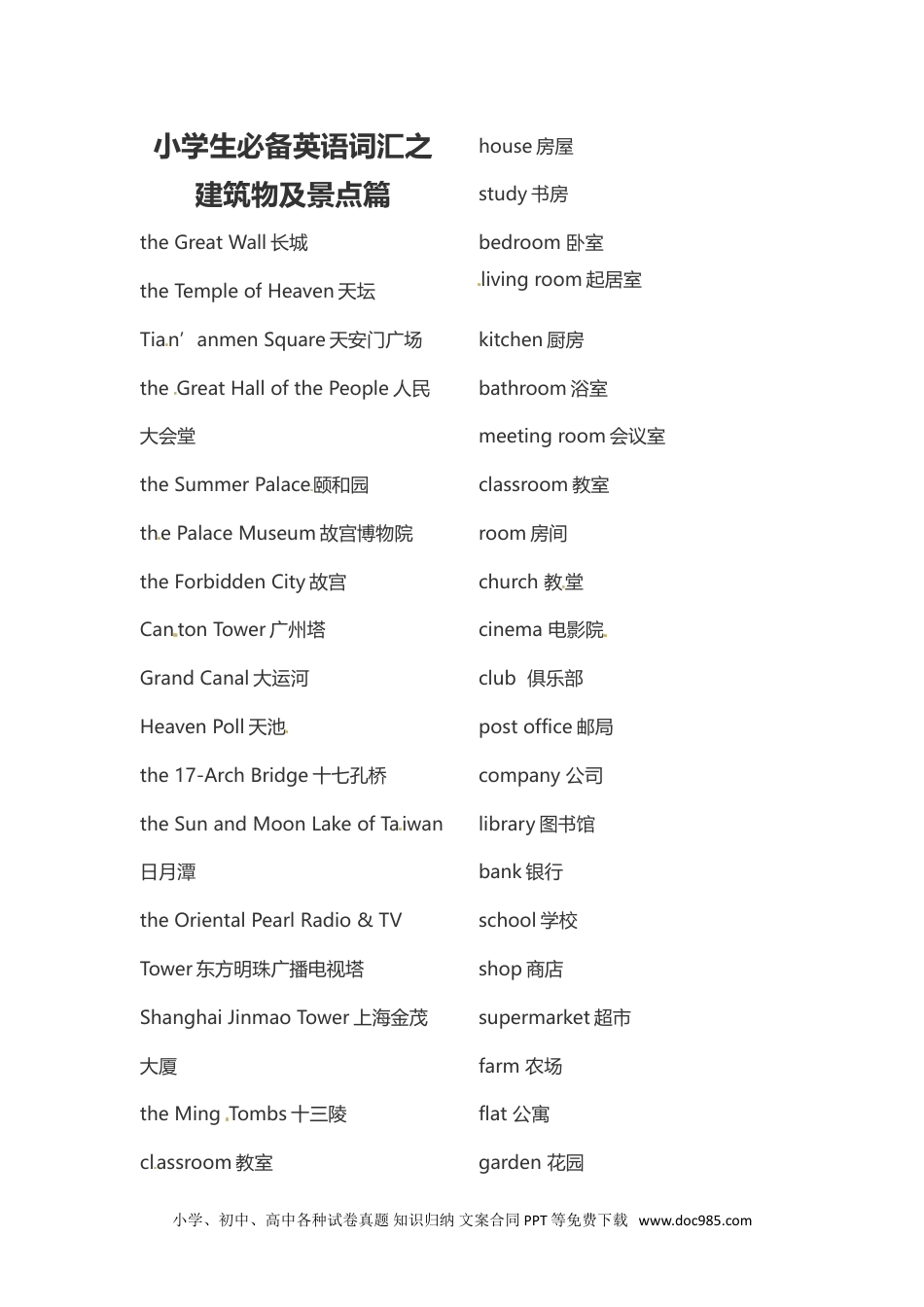 小学生必备英语词汇之建筑物及景点篇

the Great Wall 长城

the Temple of Heaven 天坛

Tian’anmen Square 天安门广场

the Great Hall of the People 人民大会堂

the Summer Palace 颐和园

the Palace Museum 故宫博物院

the Forbidden City 故宫

Canton Tower 广州塔

Grand Canal 大运河

Heaven Poll 天池

the 17-Arch Bridge 十七孔桥

the Sun and Moon Lake of Taiwan 日月潭

the Oriental Pearl Radio & TV Tower 东方明珠广播电视塔

Shanghai Jinmao Tower 上海金茂大厦

the Ming Tombs 十三陵

classroom 教室

house 房屋

study 书房

bedroom 卧室

living room 起居室

kitchen 厨房

bathroom 浴室

meeting room 会议室

classroom 教室

room 房间

church 教堂

cinema 电影院

club 俱乐部

post office 邮局

company 公司

library 图书馆

bank 银行

school 学校

shop 商店

supermarket 超市

farm 农场

flat 公寓

garden 花园

小学、初中、高中各种试卷真题 知识归纳 文案合同 PPT 等免费下载 www.doc985.com